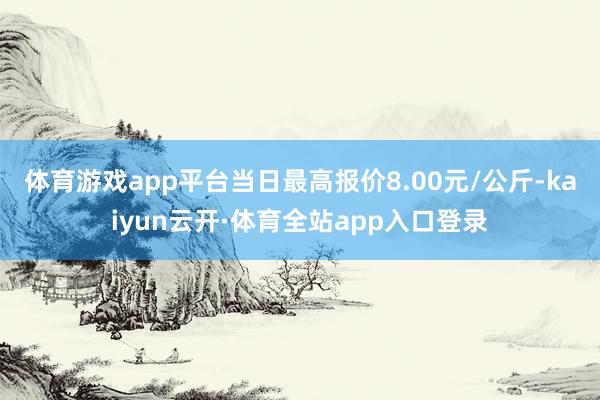 体育游戏app平台当日最高报价8.00元/公斤-kaiyun云开·体育全站app入口登录